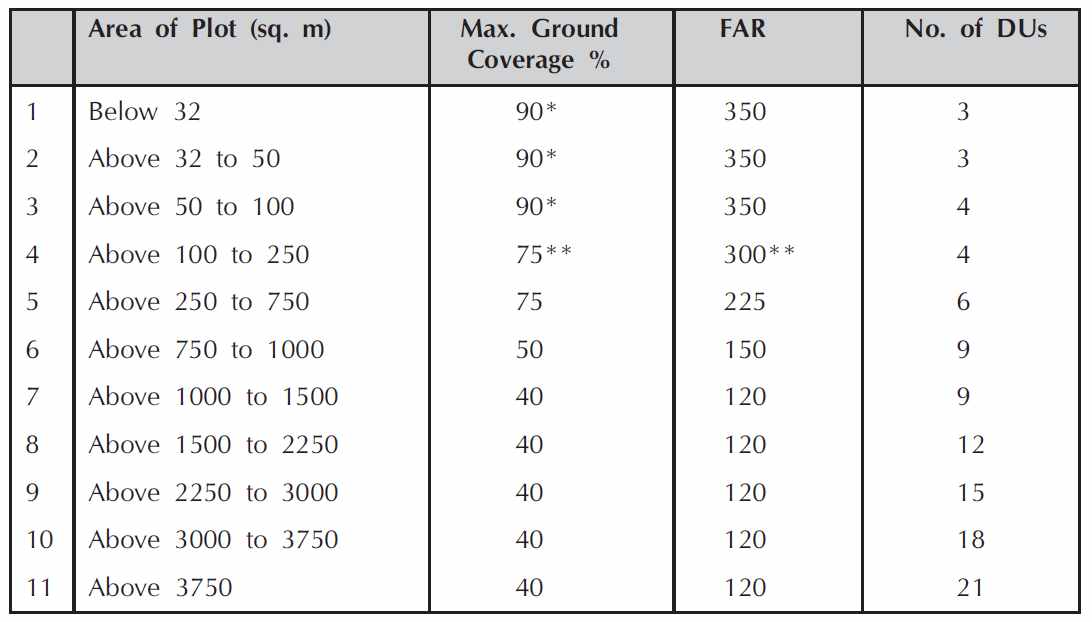 | | Area of Plot (sq. m) | Max. Ground Coverage % | FAR | No. of DUs |
|---|---|---|---|---|
| 1 | Below 32 | 90* | 350 | 3 |
| 2 | Above 32 to 50 | 90* | 350 | 3 |
| 3 | Above 50 to 100 | 90* | 350 | 4 |
| 4 | Above 100 to 250 | 75** | 300** | 4 |
| 5 | Above 250 to 750 | 75 | 225 | 6 |
| 6 | Above 750 to 1000 | 50 | 150 | 9 |
| 7 | Above 1000 to 1500 | 40 | 120 | 9 |
| 8 | Above 1500 to 2250 | 40 | 120 | 12 |
| 9 | Above 2250 to 3000 | 40 | 120 | 15 |
| 10 | Above 3000 to 3750 | 40 | 120 | 18 |
| 11 | Above 3750 | 40 | 120 | 21 |